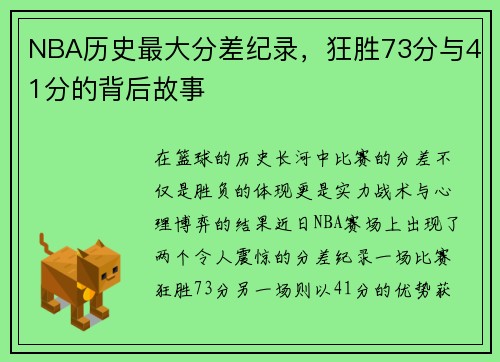 NBA历史最大分差纪录，狂胜73分与41分的背后故事

在篮球的历史长河中比赛的分差不仅是胜负的体现更是实力战术与心理博弈的结果近日NBA赛场上出现了两个令人震惊的分差纪录一场比赛狂胜73分另一场则以41分的优势获